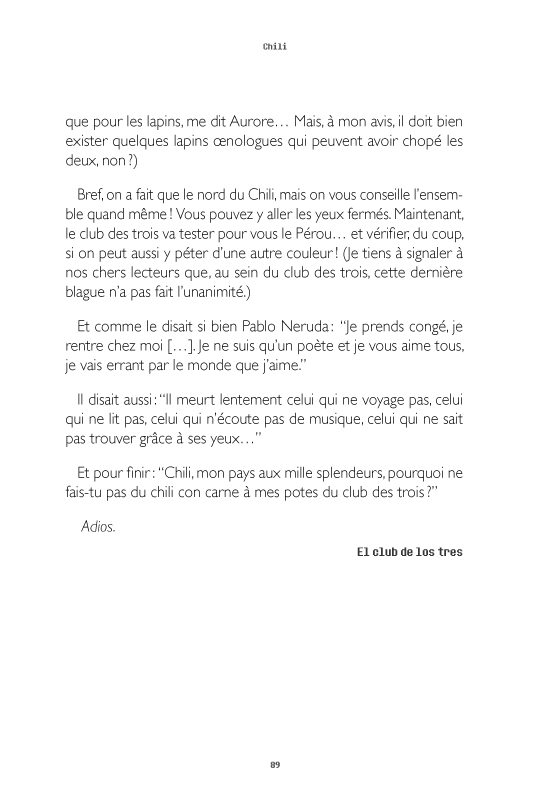 Chili

que pour les lapins, me dit Aurore… Mais, à mon avis, il doit bien exister quelques lapins œnologues qui peuvent avoir chopé les deux, non ?)

Bref, on a fait que le nord du Chili, mais on vous conseille l'ensemble quand même ! Vous pouvez y aller les yeux fermés. Maintenant, le club des trois va tester pour vous le Pérou… et vérifier, du coup, si on peut aussi y péter d'une autre couleur ! (Je tiens à signaler à nos chers lecteurs que, au sein du club des trois, cette dernière blague n'a pas fait l'unanimité.)

Et comme le disait si bien Pablo Neruda : "Je prends congé, je rentre chez moi […]. Je ne suis qu'un poète et je vous aime tous, je vais errant par le monde que j'aime."

Il disait aussi : "Il meurt lentement celui qui ne voyage pas, celui qui ne lit pas, celui qui n'écoute pas de musique, celui qui ne sait pas trouver grâce à ses yeux…"

Et pour finir : "Chili, mon pays aux mille splendeurs, pourquoi ne fais-tu pas du chili con carne à mes potes du club des trois ?"

Adios.

El club de los tres

89